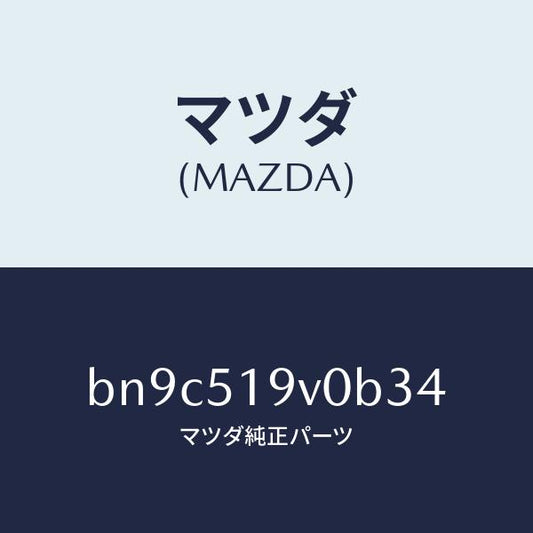 マツダ
(MAZDA)

bn9c519v0b34
マツダ純正パーツ